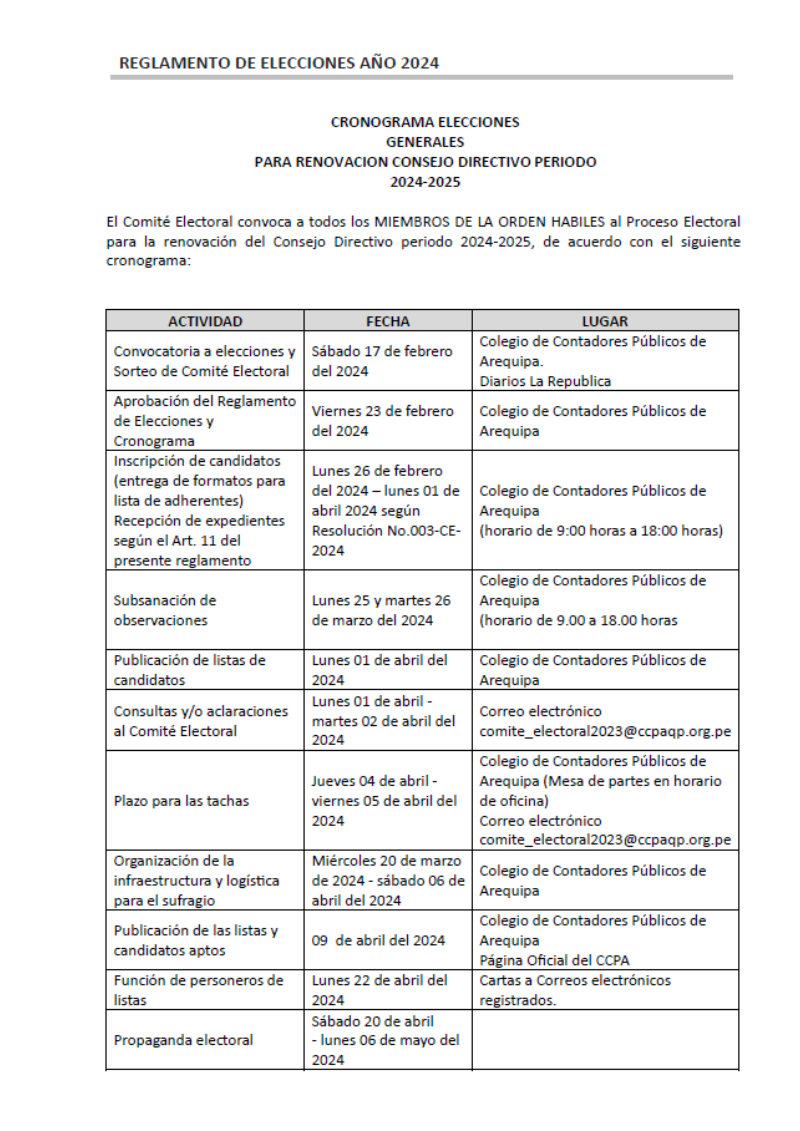 REGLAMENTO DE ELECCIONES AÑO 2024

CRONOGRAMA ELECCIONES GENERALES PARA RENOVACION CONSEJO DIRECTIVO PERIODO 2024-2025

El Comité Electoral convoca a todos los MIEMBROS DE LA ORDEN HABILES al Proceso Electoral para la renovación del Consejo Directivo periodo 2024-2025, de acuerdo con el siguiente cronograma:

| ACTIVIDAD | FECHA | LUGAR |
|---|---|---|
| Convocatoria a elecciones y Sorteo de Comité Electoral | Sábado 17 de febrero del 2024 | Colegio de Contadores Públicos de Arequipa. Diarios La Republica |
| Aprobación del Reglamento de Elecciones y Cronograma | Viernes 23 de febrero del 2024 | Colegio de Contadores Públicos de Arequipa |
| Inscripción de candidatos (entrega de formatos para lista de adherentes) Recepción de expedientes según el Art. 11 del presente reglamento | Lunes 26 de febrero del 2024 – lunes 01 de abril 2024 según Resolución No.003-CE-2024 | Colegio de Contadores Públicos de Arequipa (horario de 9:00 horas a 18:00 horas) |
| Subsanación de observaciones | Lunes 25 y martes 26 de marzo del 2024 | Colegio de Contadores Públicos de Arequipa (horario de 9.00 a 18.00 horas |
| Publicación de listas de candidatos | Lunes 01 de abril del 2024 | Colegio de Contadores Públicos de Arequipa |
| Consultas y/o aclaraciones al Comité Electoral | Lunes 01 de abril - martes 02 de abril del 2024 | Correo electrónico comite_electoral2023@ccpaqp.org.pe |
| Plazo para las tachas | Jueves 04 de abril - viernes 05 de abril del 2024 | Colegio de Contadores Públicos de Arequipa (Mesa de partes en horario de oficina) Correo electrónico comite_electoral2023@ccpaqp.org.pe |
| Organización de la infraestructura y logística para el sufragio | Miércoles 20 de marzo de 2024 - sábado 06 de abril del 2024 | Colegio de Contadores Públicos de Arequipa |
| Publicación de las listas y candidatos aptos | 09 de abril del 2024 | Colegio de Contadores Públicos de Arequipa Página Oficial del CCPA |
| Función de personeros de listas | Lunes 22 de abril del 2024 | Cartas a Correos electrónicos registrados. |
| Propaganda electoral | Sábado 20 de abril - lunes 06 de mayo del 2024 | |